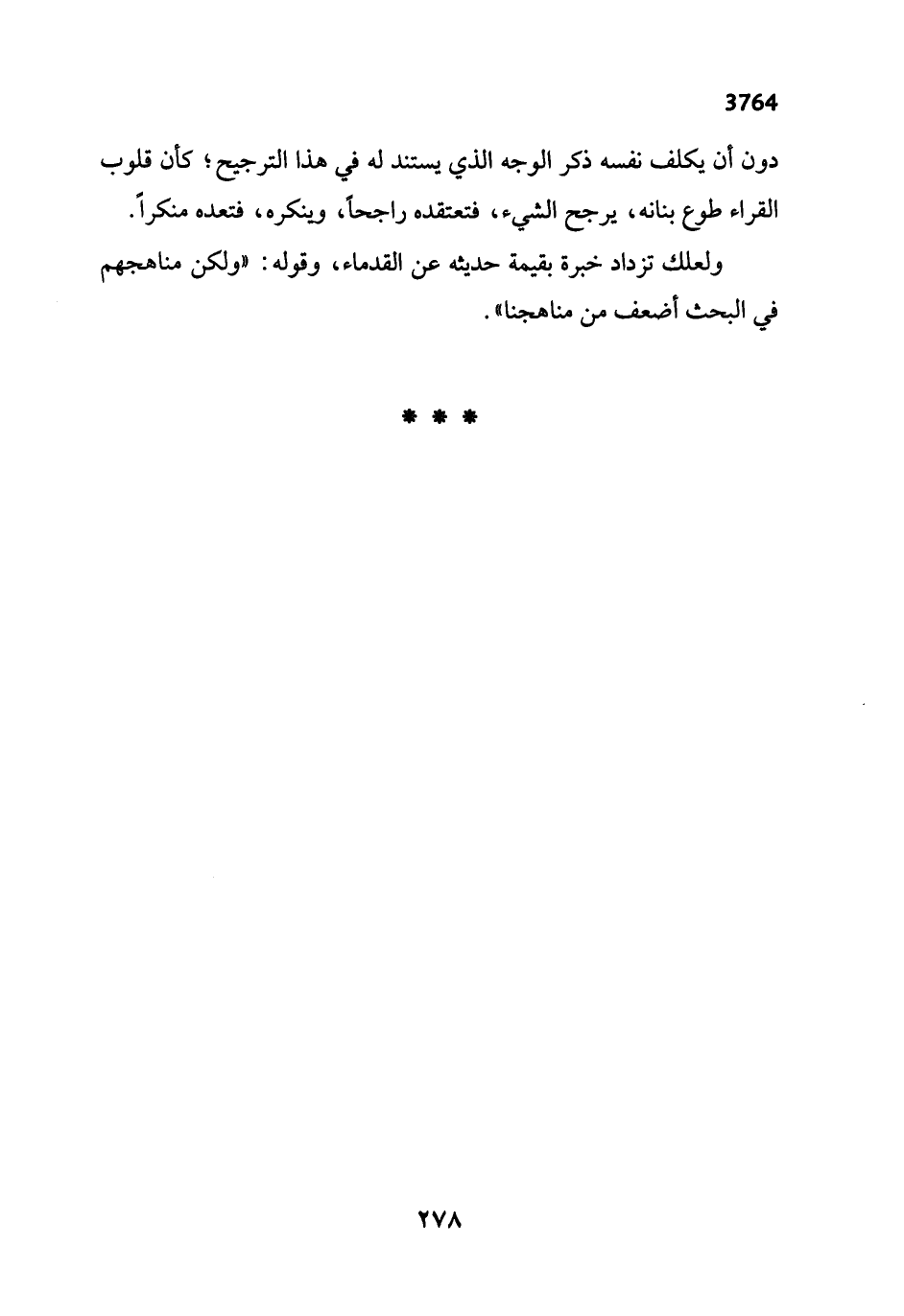 3764

دون أن يكلف نفسه ذكر الوجه الذي يستند له في هذا الترجيح؛ كأن قلوب القراء طوع بنانه، يرجح الشيء، فتعتقده راجحاً، وينكره، فتعده منكراً.

ولعلك تزداد خبرة بقيمة حديثه عن القدماء، وقوله: «ولكن مناهجهم في البحث أضعف من مناهجنا».

* * *

٢٧٨